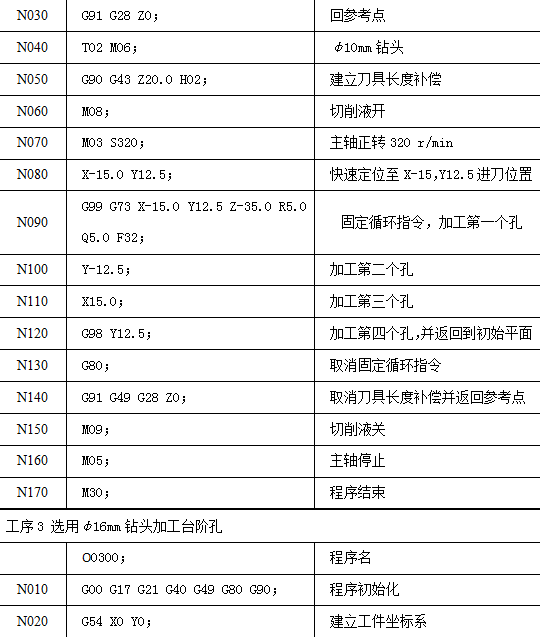 | N030 | G91 G28 Z0; | 回参考点 |
|---|---|---|
| N040 | T02 M06; | $\phi$10mm 钻头 |
| N050 | G90 G43 Z20.0 H02; | 建立刀具长度补偿 |
| N060 | M08; | 切削液开 |
| N070 | M03 S320; | 主轴正转 320 r/min |
| N080 | X-15.0 Y12.5; | 快速定位至 X-15,Y12.5 进刀位置 |
| N090 | G99 G73 X-15.0 Y12.5 Z-35.0 R5.0 Q5.0 F32; | 固定循环指令，加工第一个孔 |
| N100 | Y-12.5; | 加工第二个孔 |
| N110 | X15.0; | 加工第三个孔 |
| N120 | G98 Y12.5; | 加工第四个孔,并返回到初始平面 |
| N130 | G80; | 取消固定循环指令 |
| N140 | G91 G49 G28 Z0; | 取消刀具长度补偿并返回参考点 |
| N150 | M09; | 切削液关 |
| N160 | M05; | 主轴停止 |
| N170 | M30; | 程序结束 |

工序 3 选用 $\phi$16mm 钻头加工台阶孔

| | O0300; | 程序名 |
|---|---|---|
| N010 | G00 G17 G21 G40 G49 G80 G90; | 程序初始化 |
| N020 | G54 X0 Y0; | 建立工件坐标系 |